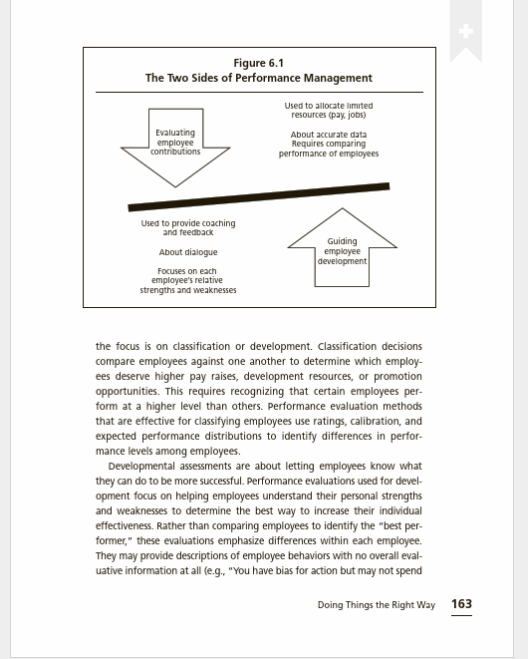 Figure 6.1
The Two Sides of Performance Management

Evaluating employee contributions

Used to allocate limited resources (pay, jobs)

About accurate data
Requires comparing performance of employees

Used to provide coaching and feedback

About dialogue

Focuses on each employee's relative strengths and weaknesses

Guiding employee development

the focus is on classification or development. Classification decisions compare employees against one another to determine which employees deserve higher pay raises, development resources, or promotion opportunities. This requires recognizing that certain employees perform at a higher level than others. Performance evaluation methods that are effective for classifying employees use ratings, calibration, and expected performance distributions to identify differences in performance levels among employees.

Developmental assessments are about letting employees know what they can do to be more successful. Performance evaluations used for development focus on helping employees understand their personal strengths and weaknesses to determine the best way to increase their individual effectiveness. Rather than comparing employees to identify the "best performer," these evaluations emphasize differences within each employee. They may provide descriptions of employee behaviors with no overall evaluative information at all (e.g., "You have bias for action but may not spend

Doing Things the Right Way 163